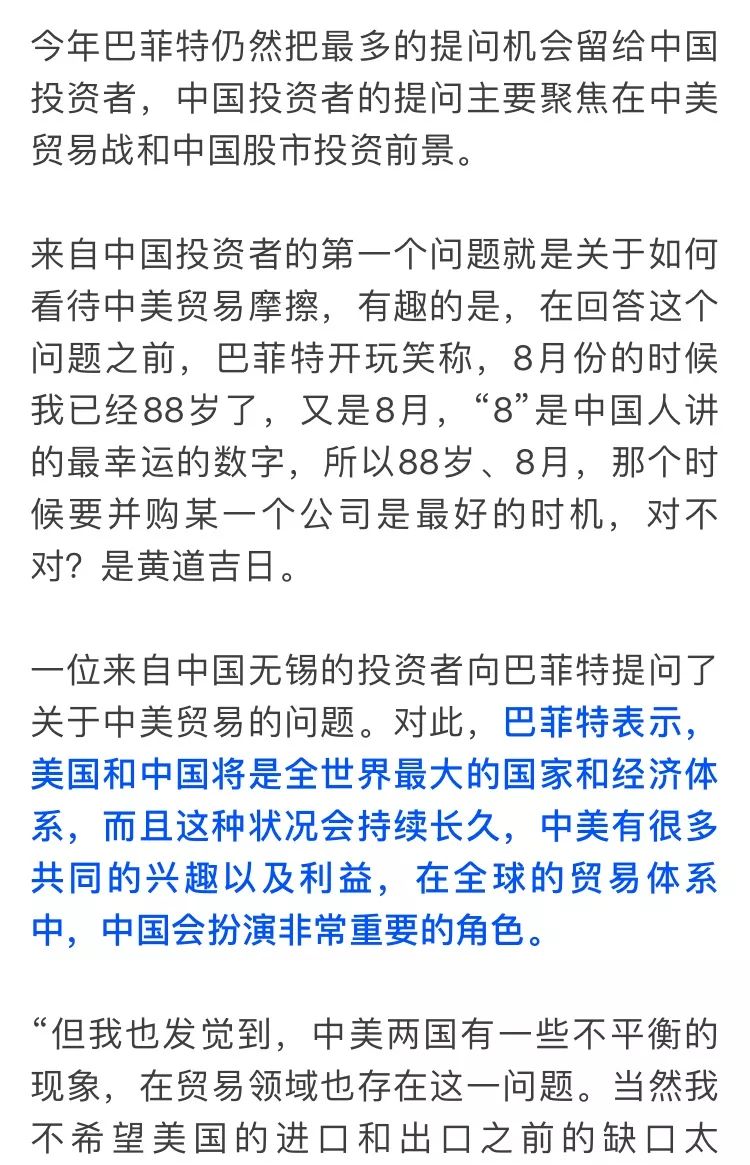 今年巴菲特仍然把最多的提问机会留给中国投资者，中国投资者的提问主要聚焦在中美贸易战和中国股市投资前景。

来自中国投资者的第一个问题就是关于如何看待中美贸易摩擦，有趣的是，在回答这个问题之前，巴菲特开玩笑称，8月份的时候我已经88岁了，又是8月，“8”是中国人讲的最幸运的数字，所以88岁、8月，那个时候要并购某一个公司是最好的时机，对不对？是黄道吉日。

一位来自中国无锡的投资者向巴菲特提问了关于中美贸易的问题。对此，巴菲特表示，美国和中国将是全世界最大的国家和经济体系，而且这种状况会持续长久，中美有很多共同的兴趣以及利益，在全球的贸易体系中，中国会扮演非常重要的角色。

“但我也发觉到，中美两国有一些不平衡的现象，在贸易领域也存在这一问题。当然我不希望美国的进口和出口之前的缺口太